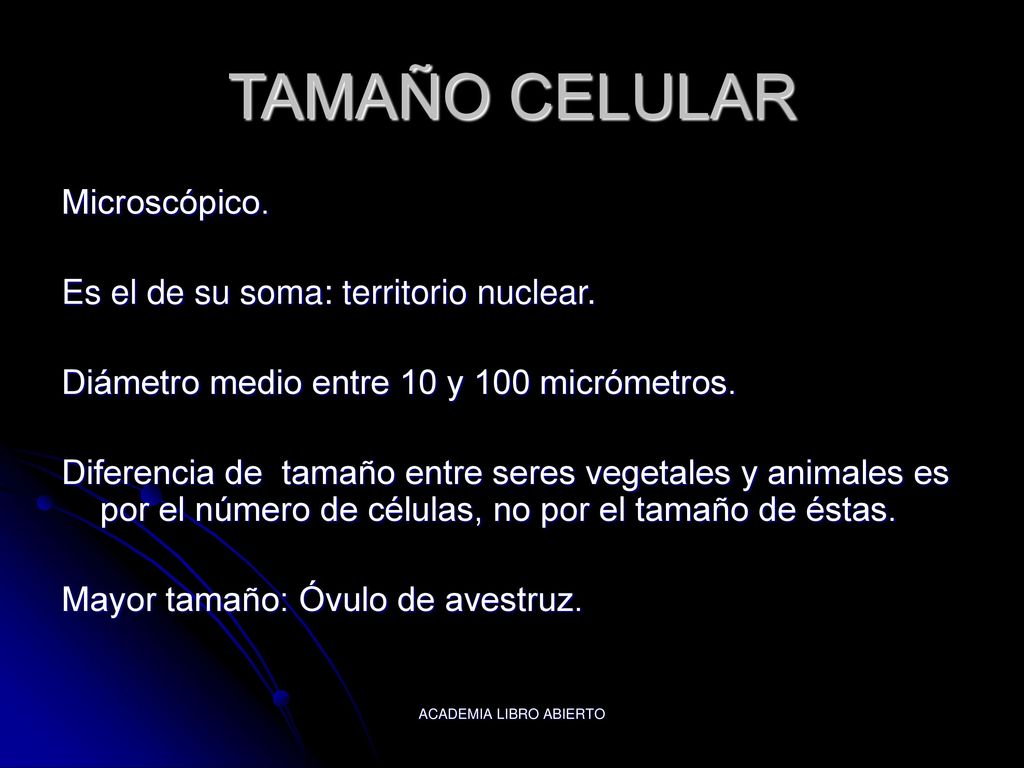 TAMAÑO CELULAR

Microscópico.

Es el de su soma: territorio nuclear.

Diámetro medio entre 10 y 100 micrómetros.

Diferencia de tamaño entre seres vegetales y animales es por el número de células, no por el tamaño de éstas.

Mayor tamaño: Óvulo de avestruz.

ACADEMIA LIBRO ABIERTO